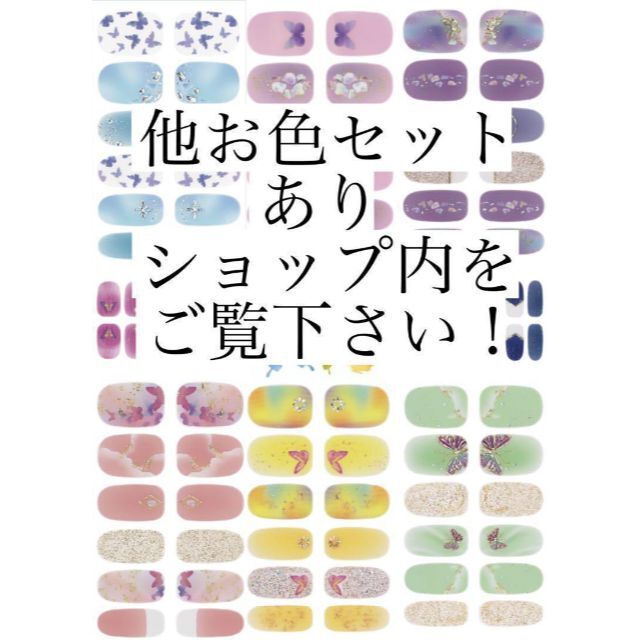 他お色セット
あり
ショップ内を
ご覧下さい！